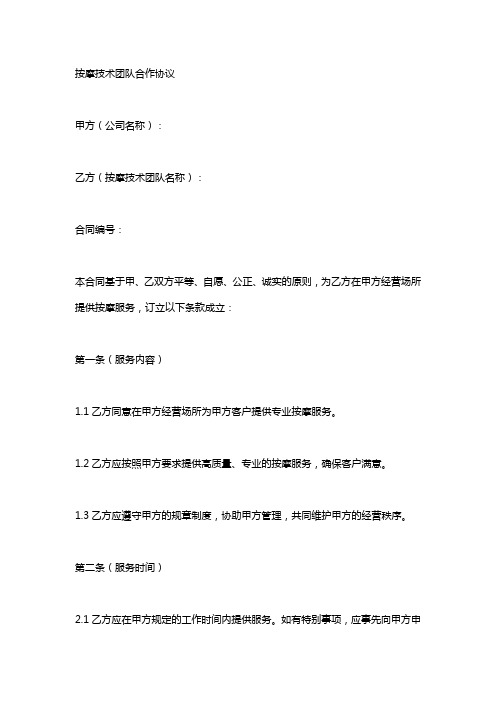 按摩技术团队合作协议

甲方（公司名称）：

乙方（按摩技术团队名称）：

合同编号：

本合同基于甲、乙双方平等、自愿、公正、诚实的原则，为乙方在甲方经营场所提供按摩服务，订立以下条款成立：

第一条（服务内容）

1.1 乙方同意在甲方经营场所为甲方客户提供专业按摩服务。

1.2 乙方应按照甲方要求提供高质量、专业的按摩服务，确保客户满意。

1.3 乙方应遵守甲方的规章制度，协助甲方管理，共同维护甲方的经营秩序。

第二条（服务时间）

2.1 乙方应在甲方规定的工作时间内提供服务。如有特别事项，应事先向甲方申